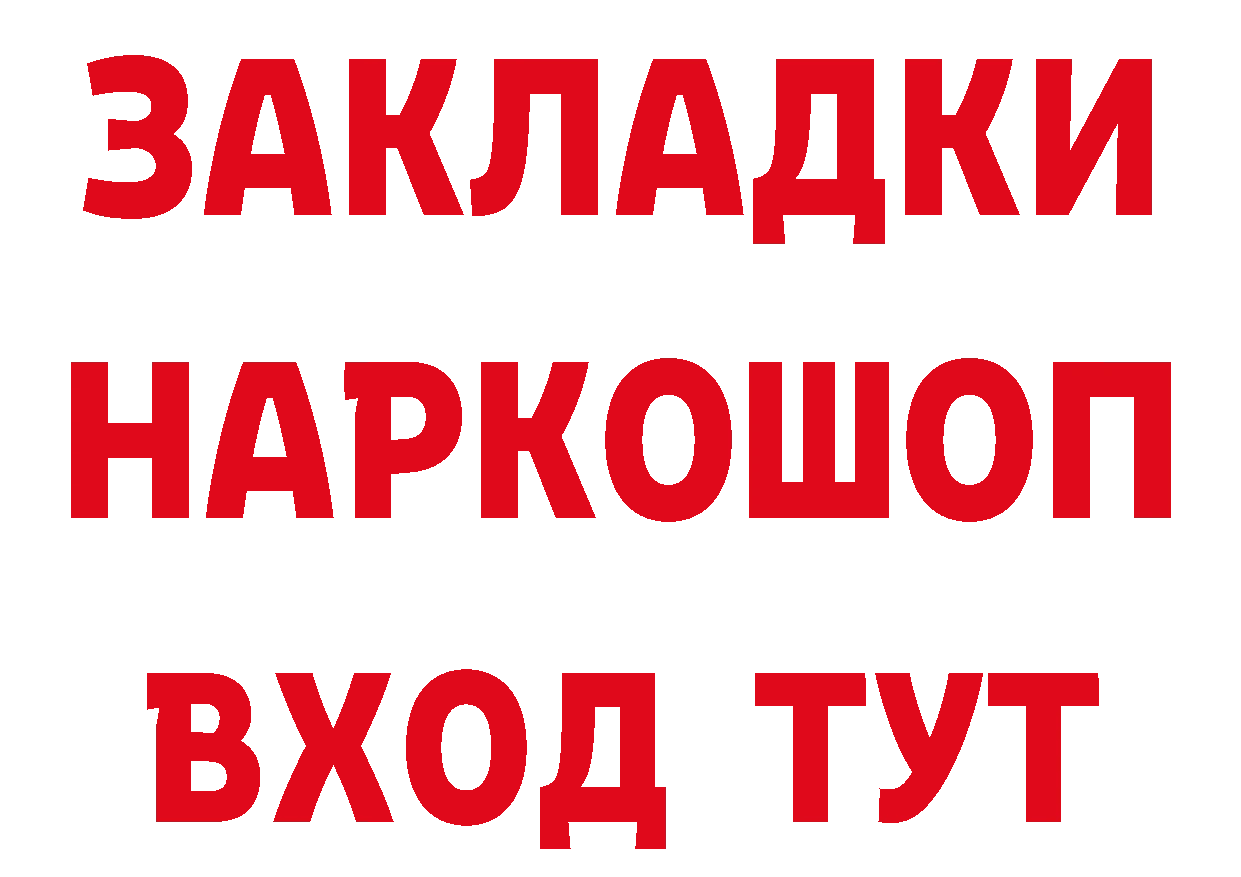 ЗАКЛАДКИ НАРКОШОП ВХОД ТУТ